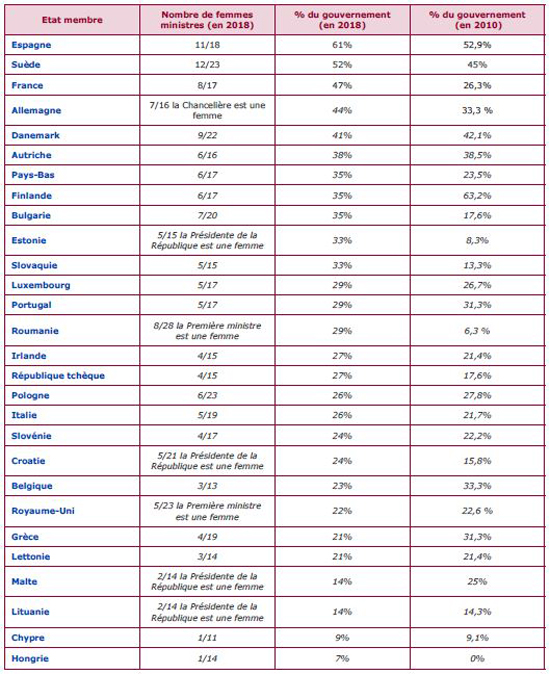 | Etat membre | Nombre de femmes ministres (en 2018) | % du gouvernement (en 2018) | % du gouvernement (en 2010) |
|---|---|---|---|
| Espagne | 11/18 | 61% | 52,9% |
| Suède | 12/23 | 52% | 45% |
| France | 8/17 | 47% | 26,3% |
| Allemagne | 7/16 la Chancelière est une femme | 44% | 33,3 % |
| Danemark | 9/22 | 41% | 42,1% |
| Autriche | 6/16 | 38% | 38,5% |
| Pays-Bas | 6/17 | 35% | 23,5% |
| Finlande | 6/17 | 35% | 63,2% |
| Bulgarie | 7/20 | 35% | 17,6% |
| Estonie | 5/15 la Présidente de la République est une femme | 33% | 8,3% |
| Slovaquie | 5/15 | 33% | 13,3% |
| Luxembourg | 5/17 | 29% | 26,7% |
| Portugal | 5/17 | 29% | 31,3% |
| Roumanie | 8/28 la Première ministre est une femme | 29% | 6,3 % |
| Irlande | 4/15 | 27% | 21,4% |
| République tchèque | 4/15 | 27% | 17,6% |
| Pologne | 6/23 | 26% | 27,8% |
| Italie | 5/19 | 26% | 21,7% |
| Slovénie | 4/17 | 24% | 22,2% |
| Croatie | 5/21 la Présidente de la République est une femme | 24% | 15,8% |
| Belgique | 3/13 | 23% | 33,3% |
| Royaume-Uni | 5/23 la Première ministre est une femme | 22% | 22,6 % |
| Grèce | 4/19 | 21% | 31,3% |
| Lettonie | 3/14 | 21% | 21,4% |
| Malte | 2/14 la Présidente de la République est une femme | 14% | 25% |
| Lituanie | 2/14 la Présidente de la République est une femme | 14% | 14,3% |
| Chypre | 1/11 | 9% | 9,1% |
| Hongrie | 1/14 | 7% | 0% |